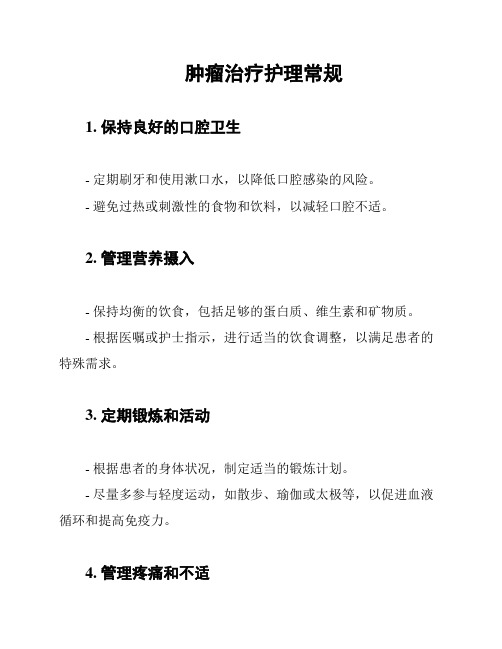 肿瘤治疗护理常规

1. 保持良好的口腔卫生

- 定期刷牙和使用漱口水，以降低口腔感染的风险。

- 避免过热或刺激性的食物和饮料，以减轻口腔不适。

2. 管理营养摄入

- 保持均衡的饮食，包括足够的蛋白质、维生素和矿物质。

- 根据医嘱或护士指示，进行适当的饮食调整，以满足患者的特殊需求。

3. 定期锻炼和活动

- 根据患者的身体状况，制定适当的锻炼计划。

- 尽量多参与轻度运动，如散步、瑜伽或太极等，以促进血液循环和提高免疫力。

4. 管理疼痛和不适